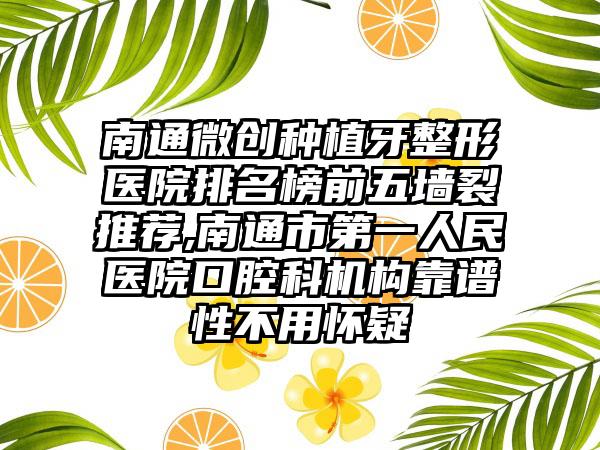 南通微创种植牙整形医院排名榜前五墙裂推荐,南通市第一人民医院口腔科机构靠谱性不用怀疑